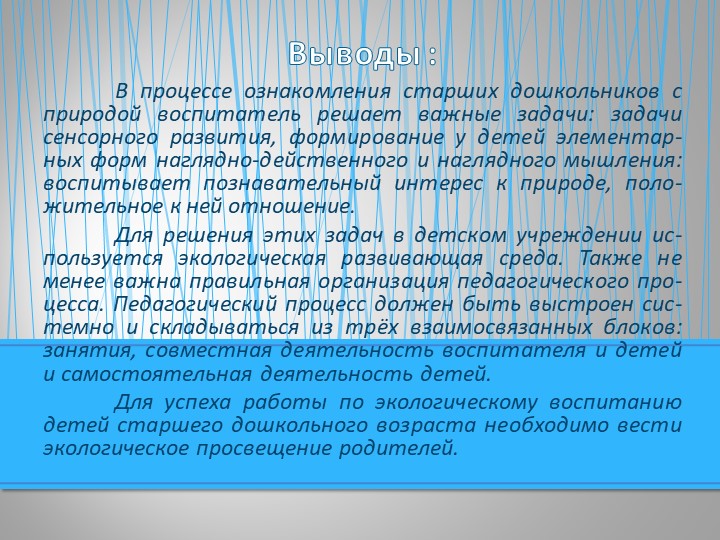 Выводы :

В процессе ознакомления старших дошкольников с природой воспитатель решает важные задачи: задачи сенсорного развития, формирование у детей элементарных форм наглядно-действенного и наглядного мышления: воспитывает познавательный интерес к природе, положительное к ней отношение.

Для решения этих задач в детском учреждении используется экологическая развивающая среда. Также не менее важна правильная организация педагогического процесса. Педагогический процесс должен быть выстроен системно и складываться из трёх взаимосвязанных блоков: занятия, совместная деятельность воспитателя и детей и самостоятельная деятельность детей.

Для успеха работы по экологическому воспитанию детей старшего дошкольного возраста необходимо вести экологическое просвещение родителей.